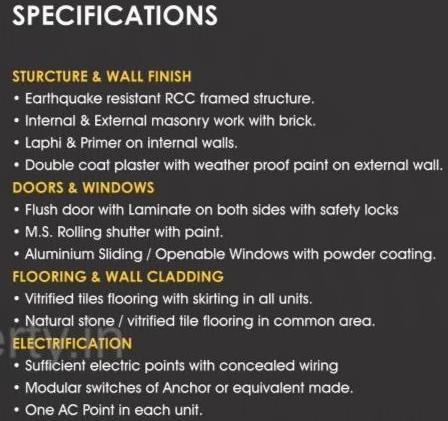 SPECIFICATIONS

STURCTURE & WALL FINISH
• Earthquake resistant RCC framed structure.
• Internal & External masonry work with brick.
• Laphi & Primer on internal walls.
• Double coat plaster with weather proof paint on external wall.

DOORS & WINDOWS
• Flush door with Laminate on both sides with safety locks
• M.S. Rolling shutter with paint.
• Aluminium Sliding / Openable Windows with powder coating.

FLOORING & WALL CLADDING
• Vitrified tiles flooring with skirting in all units.
• Natural stone / vitrified tile flooring in common area.

erty.in

ELECTRIFICATION
• Sufficient electric points with concealed wiring
• Modular switches of Anchor or equivalent made.
• One AC Point in each unit.